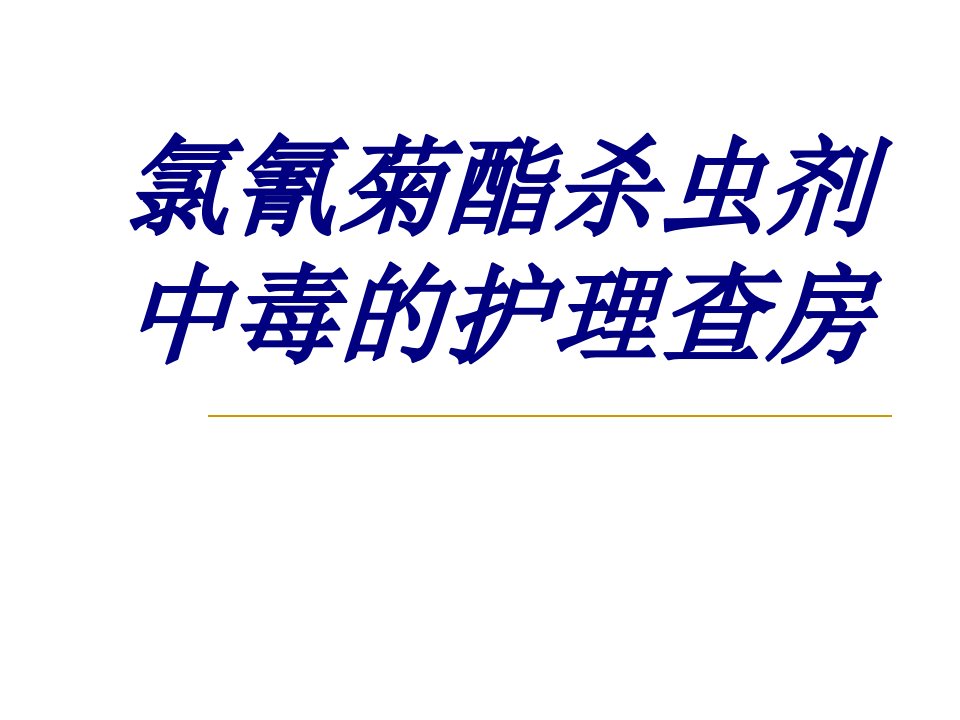 氯氰菊酯杀虫剂中毒的护理查房